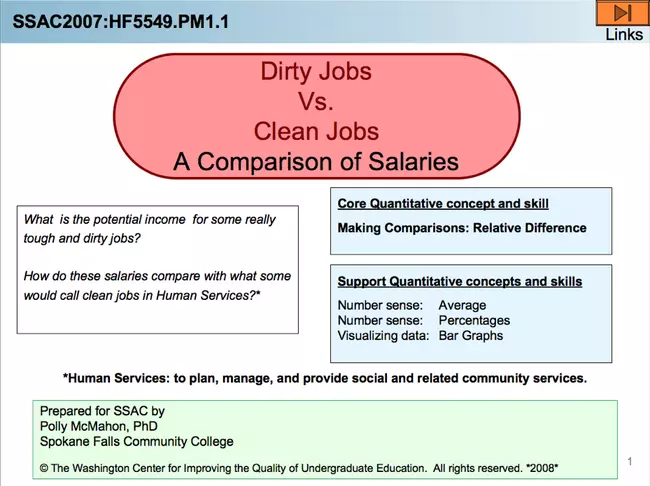 SSAC2007:HF5549.PM1.1

Links

Dirty Jobs
Vs.
Clean Jobs
A Comparison of Salaries

What is the potential income for some really tough and dirty jobs?

How do these salaries compare with what some would call clean jobs in Human Services?*

Core Quantitative concept and skill

Making Comparisons: Relative Difference

Support Quantitative concepts and skills

Number sense: Average
Number sense: Percentages
Visualizing data: Bar Graphs

*Human Services: to plan, manage, and provide social and related community services.

Prepared for SSAC by
Polly McMahon, PhD
Spokane Falls Community College

© The Washington Center for Improving the Quality of Undergraduate Education. All rights reserved. *2008*

1